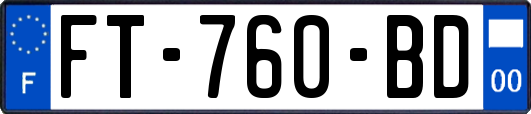 F
FT-760-BD
00